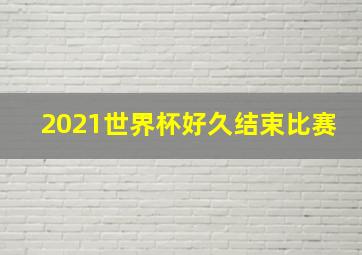 2021世界杯好久结束比赛